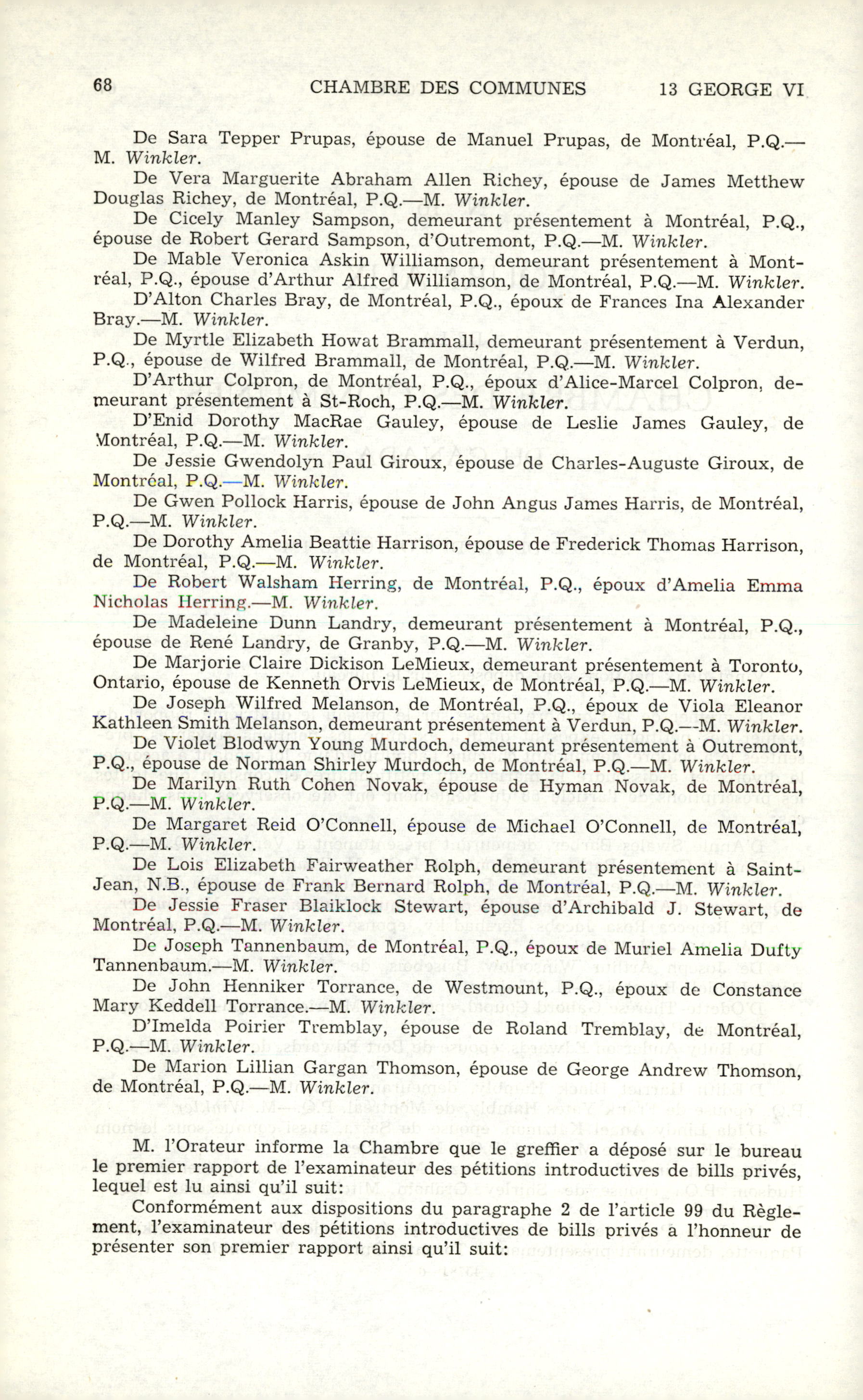 68 CHAMBRE DES COMMUNES 13 GEORGE VI

De Sara Tepper Prupas, épouse de Manuel Prupas, de Montréal, P.Q.—M. Winkler.

De Vera Marguerite Abraham Allen Richey, épouse de James Metthew Douglas Richey, de Montréal, P.Q.—M. Winkler.

De Cicely Manley Sampson, demeurant présentement à Montréal, P.Q., épouse de Robert Gerard Sampson, d'Outremont, P.Q.—M. Winkler.

De Mable Veronica Askin Williamson, demeurant présentement à Montréal, P.Q., épouse d'Arthur Alfred Williamson, de Montréal, P.Q.—M. Winkler.

D'Alton Charles Bray, de Montréal, P.Q., époux de Frances Ina Alexander Bray.—M. Winkler.

De Myrtle Elizabeth Howat Brammall, demeurant présentement à Verdun, P.Q., épouse de Wilfred Brammall, de Montréal, P.Q.—M. Winkler.

D'Arthur Colpron, de Montréal, P.Q., époux d'Alice-Marcel Colpron, demeurant présentement à St-Roch, P.Q.—M. Winkler.

D'Enid Dorothy MacRae Gauley, épouse de Leslie James Gauley, de Montréal, P.Q.—M. Winkler.

De Jessie Gwendolyn Paul Giroux, épouse de Charles-Auguste Giroux, de Montréal, P.Q.—M. Winkler.

De Gwen Pollock Harris, épouse de John Angus James Harris, de Montréal, P.Q.—M. Winkler.

De Dorothy Amelia Beattie Harrison, épouse de Frederick Thomas Harrison, de Montréal, P.Q.—M. Winkler.

De Robert Walsham Herring, de Montréal, P.Q., époux d'Amelia Emma Nicholas Herring.—M. Winkler.

De Madeleine Dunn Landry, demeurant présentement à Montréal, P.Q., épouse de René Landry, de Granby, P.Q.—M. Winkler.

De Marjorie Claire Dickison LeMieux, demeurant présentement à Toronto, Ontario, épouse de Kenneth Orvis LeMieux, de Montréal, P.Q.—M. Winkler.

De Joseph Wilfred Melanson, de Montréal, P.Q., époux de Viola Eleanor Kathleen Smith Melanson, demeurant présentement à Verdun, P.Q.—M. Winkler.

De Violet Blodwyn Young Murdoch, demeurant présentement à Outremont, P.Q., épouse de Norman Shirley Murdoch, de Montréal, P.Q.—M. Winkler.

De Marilyn Ruth Cohen Novak, épouse de Hyman Novak, de Montréal, P.Q.—M. Winkler.

De Margaret Reid O'Connell, épouse de Michael O'Connell, de Montréal, P.Q.—M. Winkler.

De Lois Elizabeth Fairweather Rolph, demeurant présentement à Saint-Jean, N.B., épouse de Frank Bernard Rolph, de Montréal, P.Q.—M. Winkler.

De Jessie Fraser Blaiklock Stewart, épouse d'Archibald J. Stewart, de Montréal, P.Q.—M. Winkler.

De Joseph Tannenbaum, de Montréal, P.Q., époux de Muriel Amelia Dufty Tannenbaum.—M. Winkler.

De John Henniker Torrance, de Westmount, P.Q., époux de Constance Mary Keddell Torrance.—M. Winkler.

D'Imelda Poirier Tremblay, épouse de Roland Tremblay, de Montréal, P.Q.—M. Winkler.

De Marion Lillian Gargan Thomson, épouse de George Andrew Thomson, de Montréal, P.Q.—M. Winkler.

M. l'Orateur informe la Chambre que le greffier a déposé sur le bureau le premier rapport de l'examinateur des pétitions introductives de bills privés, lequel est lu ainsi qu'il suit:

Conformément aux dispositions du paragraphe 2 de l'article 99 du Règlement, l'examinateur des pétitions introductives de bills privés a l'honneur de présenter son premier rapport ainsi qu'il suit: